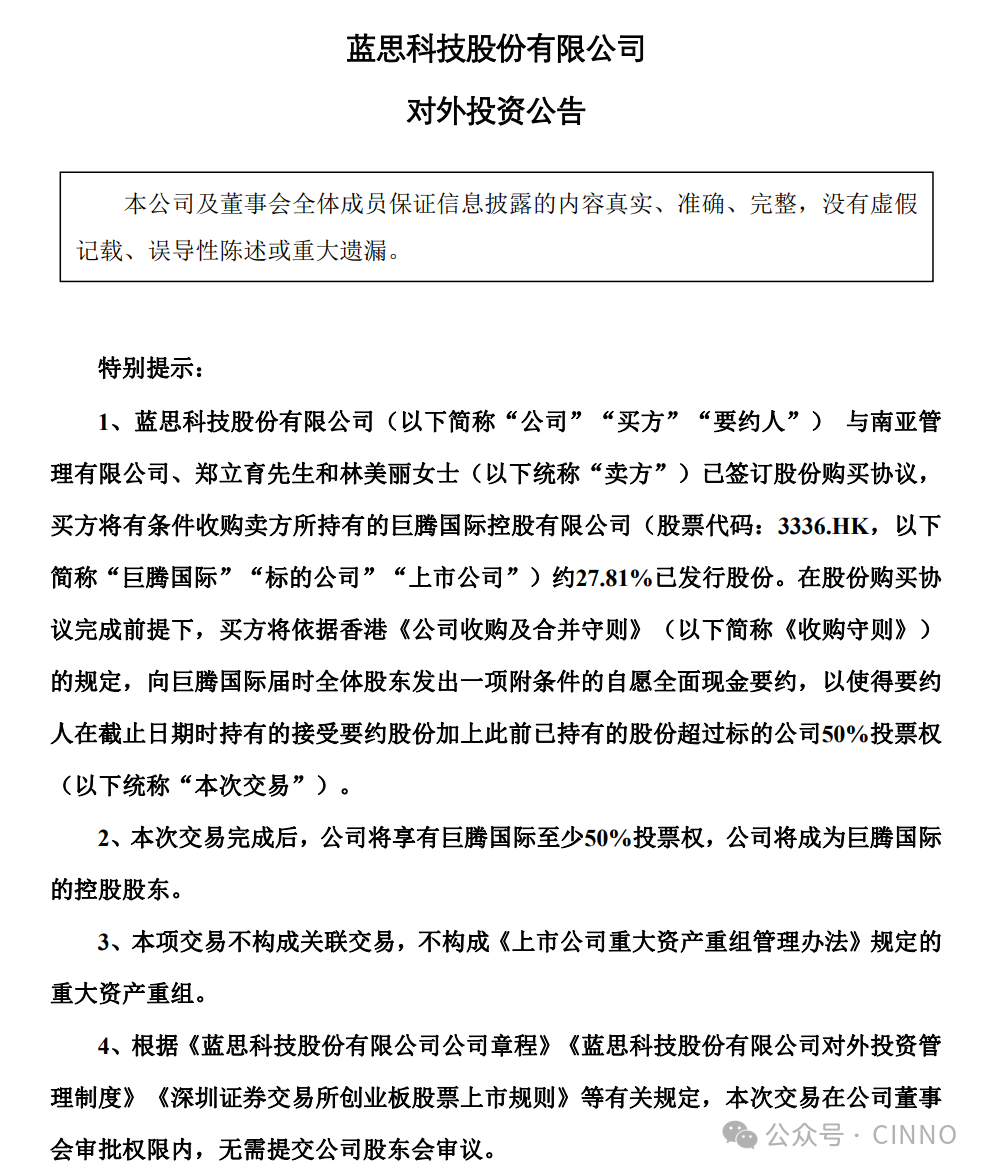 蓝思科技股份有限公司

对外投资公告

本公司及董事会全体成员保证信息披露的内容真实、准确、完整，没有虚假记载、误导性陈述或重大遗漏。

特别提示：

1、蓝思科技股份有限公司（以下简称“公司”“买方”“要约人”） 与南亚管理有限公司、郑立育先生和林美丽女士（以下统称“卖方”）已签订股份购买协议，买方将有条件收购卖方所持有的巨腾国际控股有限公司（股票代码：3336.HK，以下简称“巨腾国际”“标的公司”“上市公司”）约27.81%已发行股份。在股份购买协议完成前提下，买方将依据香港《公司收购及合并守则》（以下简称《收购守则》）的规定，向巨腾国际届时全体股东发出一项附条件的自愿全面现金要约，以使得要约人在截止日期时持有的接受要约股份加上此前已持有的股份超过标的公司50%投票权（以下统称“本次交易”）。

2、本次交易完成后，公司将享有巨腾国际至少50%投票权，公司将成为巨腾国际的控股股东。

3、本项交易不构成关联交易，不构成《上市公司重大资产重组管理办法》规定的重大资产重组。

4、根据《蓝思科技股份有限公司公司章程》《蓝思科技股份有限公司对外投资管理制度》《深圳证券交易所创业板股票上市规则》等有关规定，本次交易在公司董事会审批权限内，无需提交公司股东会审议。

公众号 · CINNO